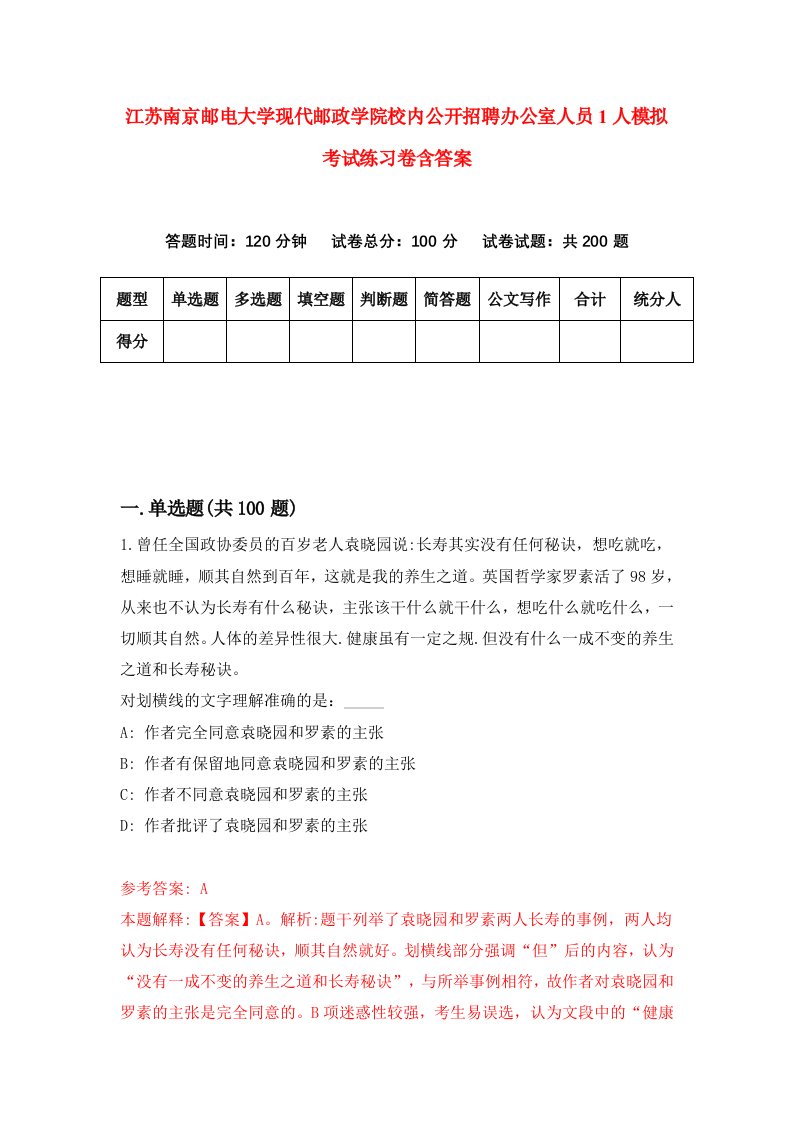 江苏南京邮电大学现代邮政学院校内公开招聘办公室人员1人模拟考试练习卷含答案

答题时间：120分钟　试卷总分：100分　试卷试题：共200题

| 题型 | 单选题 | 多选题 | 填空题 | 判断题 | 简答题 | 公文写作 | 合计 | 统分人 |
|---|---|---|---|---|---|---|---|---|
| 得分 | | | | | | | | |

一.单选题(共100题)

1.曾任全国政协委员的百岁老人袁晓园说:长寿其实没有任何秘诀，想吃就吃，想睡就睡，顺其自然到百年，这就是我的养生之道。英国哲学家罗素活了98岁，从来也不认为长寿有什么秘诀，主张该干什么就干什么，想吃什么就吃什么，一切顺其自然。人体的差异性很大.健康虽有一定之规.但没有什么一成不变的养生之道和长寿秘诀。
对划横线的文字理解准确的是：_____
A: 作者完全同意袁晓园和罗素的主张
B: 作者有保留地同意袁晓园和罗素的主张
C: 作者不同意袁晓园和罗素的主张
D: 作者批评了袁晓园和罗素的主张

参考答案: A
本题解释:【答案】A。解析:题干列举了袁晓园和罗素两人长寿的事例，两人均认为长寿没有任何秘诀，顺其自然就好。划横线部分强调“但”后的内容，认为“没有一成不变的养生之道和长寿秘诀”，与所举事例相符，故作者对袁晓园和罗素的主张是完全同意的。B项迷惑性较强，考生易误选，认为文段中的“健康